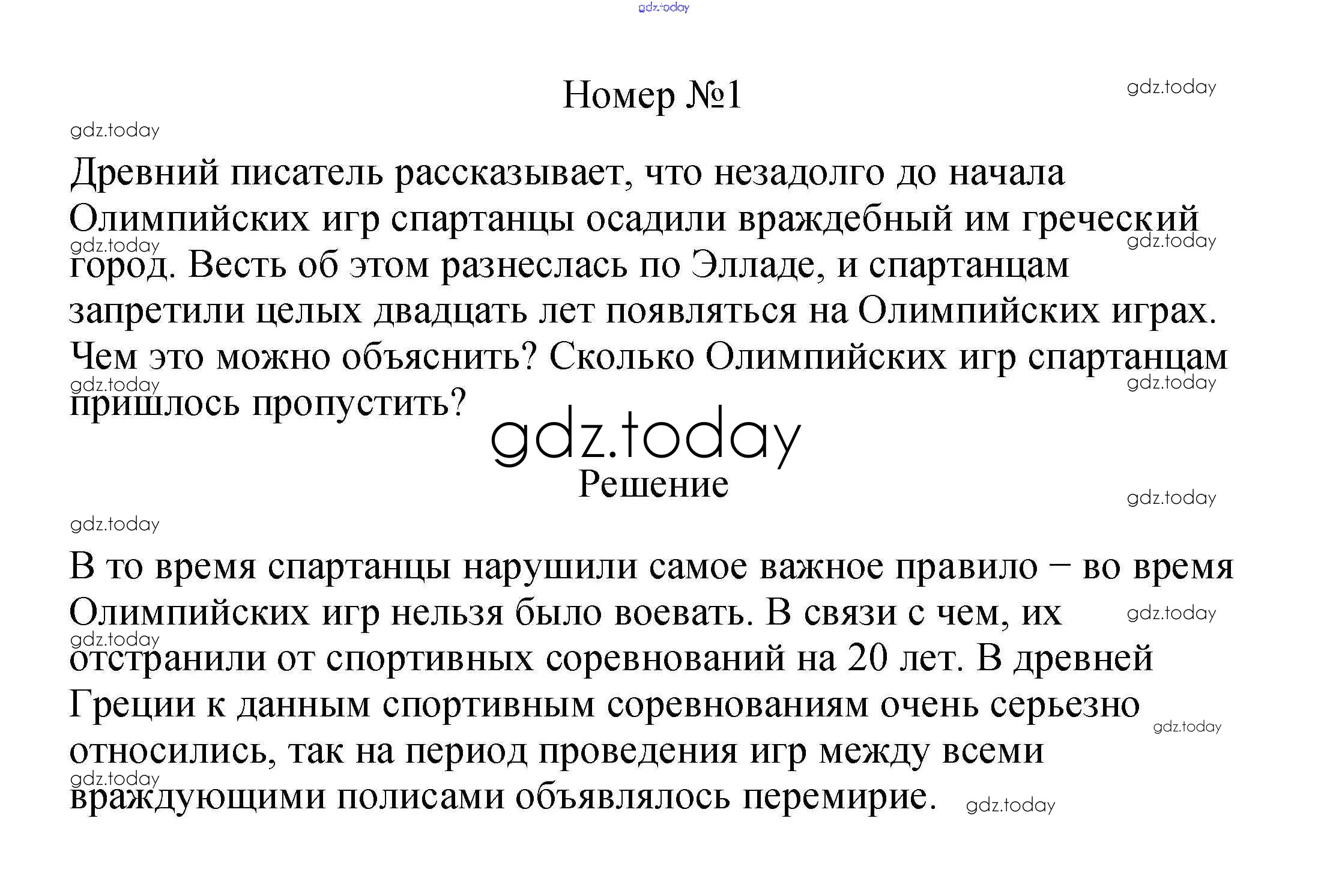 gdz.today

Номер №1

gdz.today

gdz.today

Древний писатель рассказывает, что незадолго до начала Олимпийских игр спартанцы осадили враждебный им греческий город. Весть об этом разнеслась по Элладе, и спартанцам запретили целых двадцать лет появляться на Олимпийских играх. Чем это можно объяснить? Сколько Олимпийских игр спартанцам пришлось пропустить?

gdz.today
gdz.today
gdz.today
gdz.today

gdz.today

Решение

gdz.today

gdz.today

В то время спартанцы нарушили самое важное правило – во время Олимпийских игр нельзя было воевать. В связи с чем, их отстранили от спортивных соревнований на 20 лет. В древней Греции к данным спортивным соревнованиям очень серьезно относились, так на период проведения игр между всеми враждующими полисами объявлялось перемирие.

gdz.today
gdz.today
gdz.today
gdz.today
gdz.today